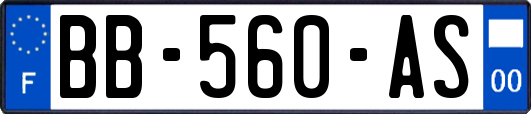 F

BB-560-AS

00